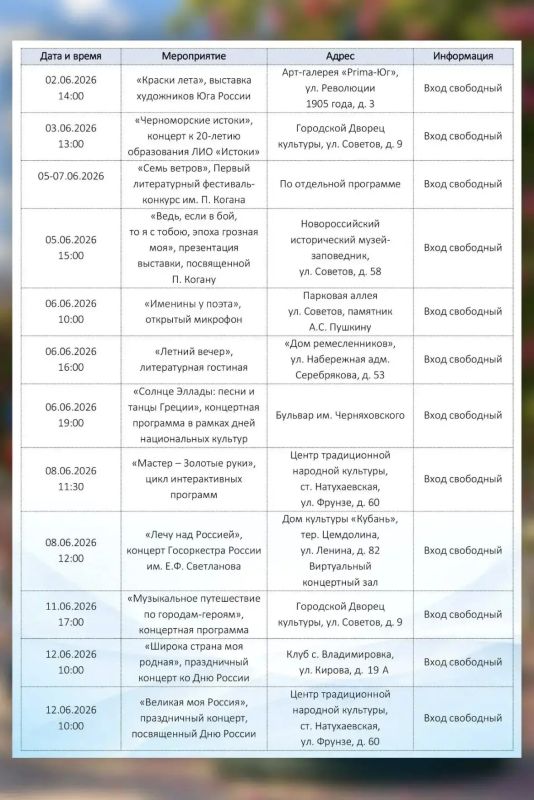 | Дата и время | Мероприятие | Адрес | Информация |
|---|---|---|---|
| 02.06.2026 14:00 | «Краски лета», выставка художников Юга России | Арт-галерея «Prima-Юг», ул. Революции 1905 года, д. 3 | Вход свободный |
| 03.06.2026 13:00 | «Черноморские истоки», концерт к 20-летию образования ЛИО «Истоки» | Городской Дворец культуры, ул. Советов, д. 9 | Вход свободный |
| 05-07.06.2026 | «Семь ветров», Первый литературный фестиваль-конкурс им. П. Когана | По отдельной программе | Вход свободный |
| 05.06.2026 15:00 | «Ведь, если в бой, то я с тобою, эпоха грозная моя», презентация выставки, посвященной П. Когану | Новороссийский исторический музей-заповедник, ул. Советов, д. 58 | Вход свободный |
| 06.06.2026 10:00 | «Именины у поэта», открытый микрофон | Парковая аллея ул. Советов, памятник А.С. Пушкину | Вход свободный |
| 06.06.2026 16:00 | «Летний вечер», литературная гостиная | «Дом ремесленников», ул. Набережная адм. Серебрякова, д. 53 | Вход свободный |
| 06.06.2026 19:00 | «Солнце Эллады: песни и танцы Греции», концертная программа в рамках дней национальных культур | Бульвар им. Черняховского | Вход свободный |
| 08.06.2026 11:30 | «Мастер – Золотые руки», цикл интерактивных программ | Центр традиционной народной культуры, ст. Натухаевская, ул. Фрунзе, д. 60 | Вход свободный |
| 08.06.2026 12:00 | «Лечу над Россией», концерт Госоркестра России им. Е.Ф. Светланова | Дом культуры «Кубань», тер. Цемдолина, ул. Ленина, д. 82 Виртуальный концертный зал | Вход свободный |
| 11.06.2026 17:00 | «Музыкальное путешествие по городам-героям», концертная программа | Городской Дворец культуры, ул. Советов, д. 9 | Вход свободный |
| 12.06.2026 10:00 | «Широка страна моя родная», праздничный концерт ко Дню России | Клуб с. Владимировка, ул. Кирова, д. 19 А | Вход свободный |
| 12.06.2026 10:00 | «Великая моя Россия», праздничный концерт, посвященный Дню России | Центр традиционной народной культуры, ст. Натухаевская, ул. Фрунзе, д. 60 | Вход свободный |